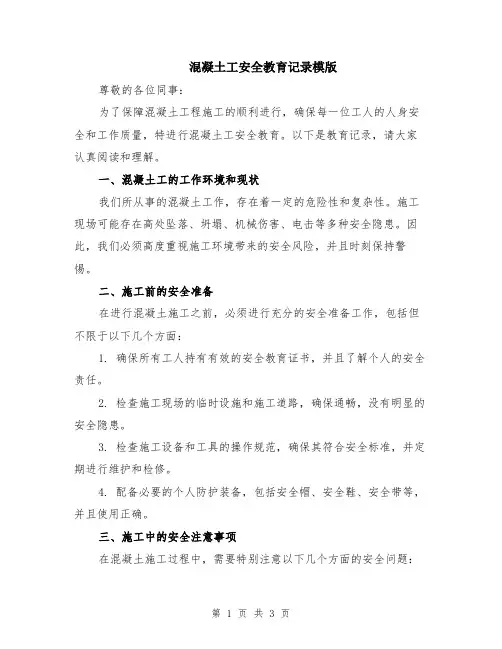 混凝土工安全教育记录模版

尊敬的各位同事：

为了保障混凝土工程施工的顺利进行，确保每一位工人的人身安全和工作质量，特进行混凝土工安全教育。以下是教育记录，请大家认真阅读和理解。

一、混凝土工的工作环境和现状

我们所从事的混凝土工作，存在着一定的危险性和复杂性。施工现场可能存在高处坠落、坍塌、机械伤害、电击等多种安全隐患。因此，我们必须高度重视施工环境带来的安全风险，并且时刻保持警惕。

二、施工前的安全准备

在进行混凝土施工之前，必须进行充分的安全准备工作，包括但不限于以下几个方面：

1. 确保所有工人持有有效的安全教育证书，并且了解个人的安全责任。

2. 检查施工现场的临时设施和施工道路，确保通畅，没有明显的安全隐患。

3. 检查施工设备和工具的操作规范，确保其符合安全标准，并定期进行维护和检修。

4. 配备必要的个人防护装备，包括安全帽、安全鞋、安全带等，并且使用正确。

三、施工中的安全注意事项

在混凝土施工过程中，需要特别注意以下几个方面的安全问题：

第 1 页 共 3 页